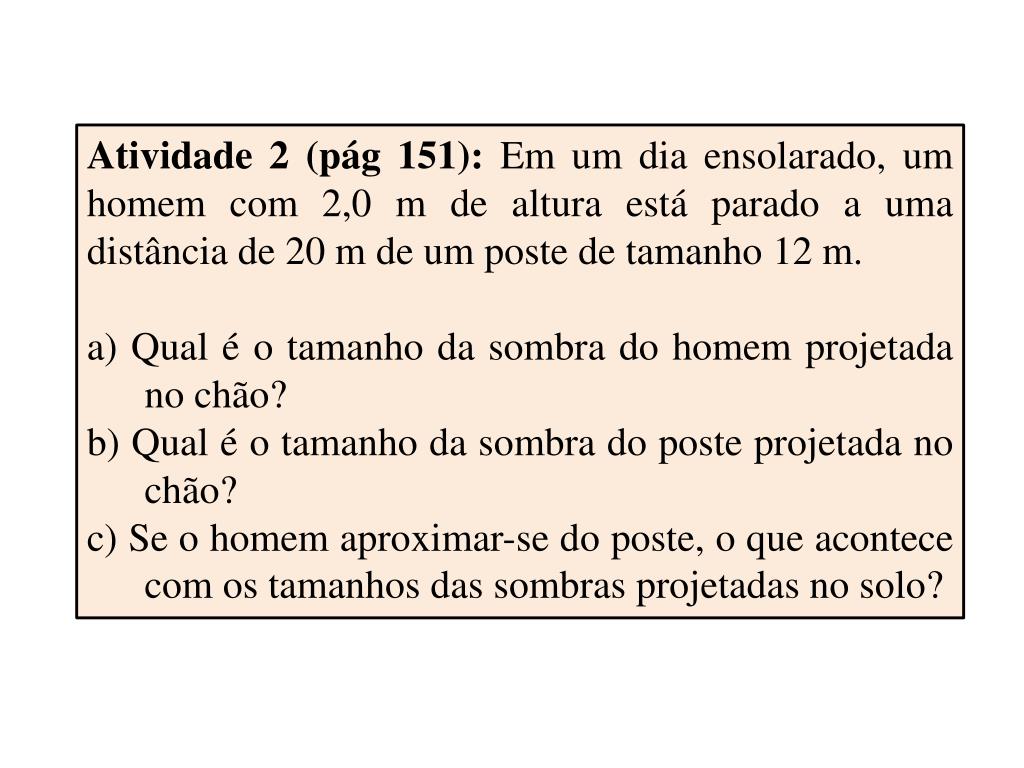 Atividade 2 (pág 151): Em um dia ensolarado, um homem com 2,0 m de altura está parado a uma distância de 20 m de um poste de tamanho 12 m.

a) Qual é o tamanho da sombra do homem projetada no chão?
b) Qual é o tamanho da sombra do poste projetada no chão?
c) Se o homem aproximar-se do poste, o que acontece com os tamanhos das sombras projetadas no solo?